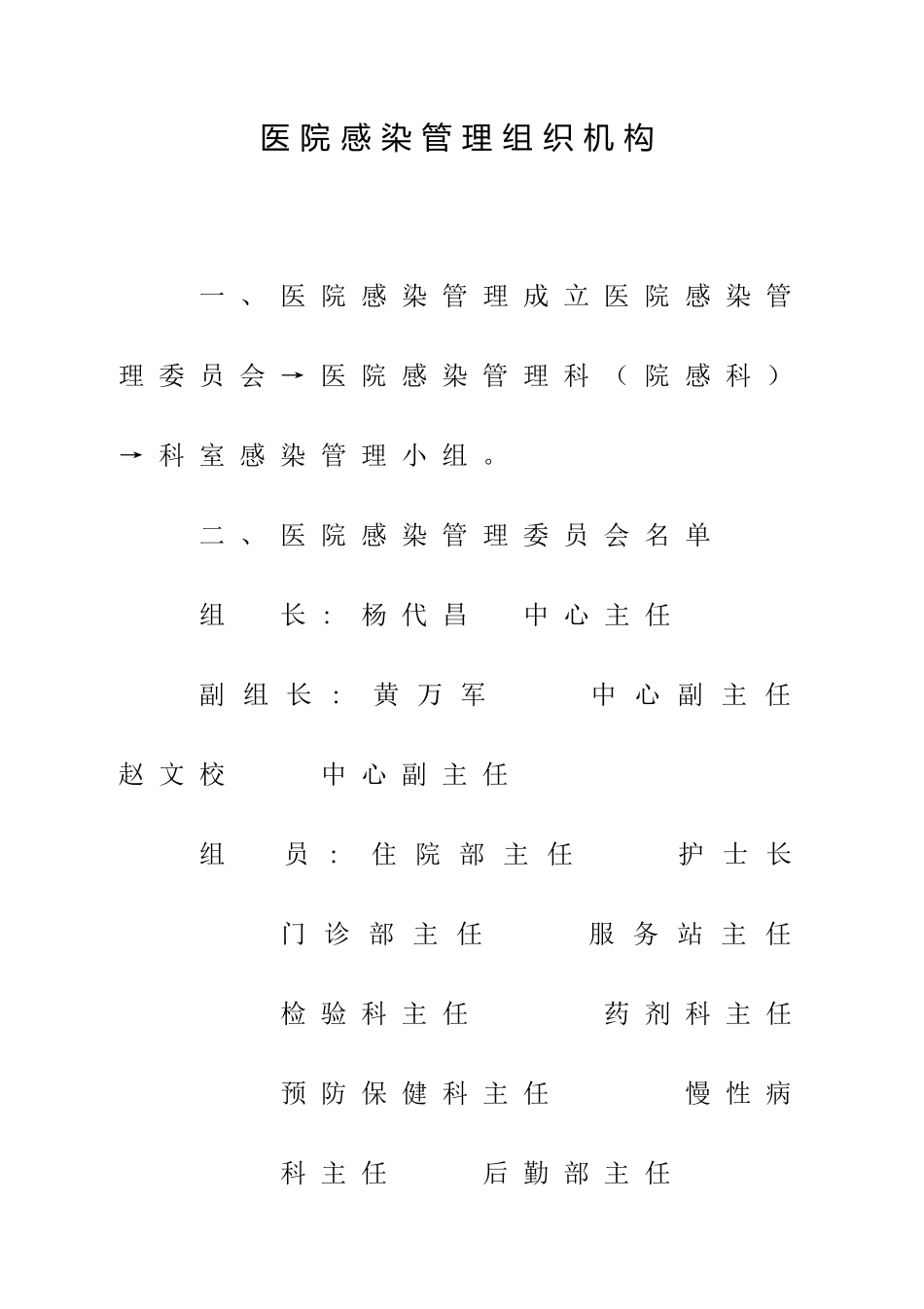 医院感染管理组织机构

一、医院感染管理成立医院感染管理委员会→医院感染管理科（院感科）→科室感染管理小组。

二、医院感染管理委员会名单

组　长：杨代昌　中心主任

副组长：黄万军　中心副主任

赵文校　中心副主任

组　员：住院部主任　护士长

门诊部主任　服务站主任

检验科主任　药剂科主任

预防保健科主任　慢性病科主任　后勤部主任